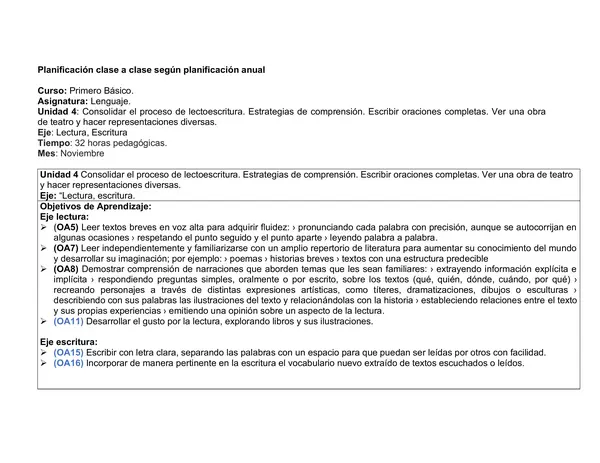 Planificación clase a clase según planificación anual

Curso: Primero Básico.
Asignatura: Lenguaje.
Unidad 4: Consolidar el proceso de lectoescritura. Estrategias de comprensión. Escribir oraciones completas. Ver una obra de teatro y hacer representaciones diversas.
Eje: Lectura, Escritura
Tiempo: 32 horas pedagógicas.
Mes: Noviembre

Unidad 4 Consolidar el proceso de lectoescritura. Estrategias de comprensión. Escribir oraciones completas. Ver una obra de teatro y hacer representaciones diversas.
Eje: "Lectura, escritura.

Objetivos de Aprendizaje:
Eje lectura:
➢ (OA5) Leer textos breves en voz alta para adquirir fluidez: › pronunciando cada palabra con precisión, aunque se autocorrijan en algunas ocasiones › respetando el punto seguido y el punto aparte › leyendo palabra a palabra.
➢ (OA7) Leer independientemente y familiarizarse con un amplio repertorio de literatura para aumentar su conocimiento del mundo y desarrollar su imaginación; por ejemplo: › poemas › historias breves › textos con una estructura predecible
➢ (OA8) Demostrar comprensión de narraciones que aborden temas que les sean familiares: › extrayendo información explícita e implícita › respondiendo preguntas simples, oralmente o por escrito, sobre los textos (qué, quién, dónde, cuándo, por qué) › recreando personajes a través de distintas expresiones artísticas, como títeres, dramatizaciones, dibujos o esculturas › describiendo con sus palabras las ilustraciones del texto y relacionándolas con la historia › estableciendo relaciones entre el texto y sus propias experiencias › emitiendo una opinión sobre un aspecto de la lectura.
➢ (OA11) Desarrollar el gusto por la lectura, explorando libros y sus ilustraciones.

Eje escritura:
➢ (OA15) Escribir con letra clara, separando las palabras con un espacio para que puedan ser leídas por otros con facilidad.
➢ (OA16) Incorporar de manera pertinente en la escritura el vocabulario nuevo extraído de textos escuchados o leídos.